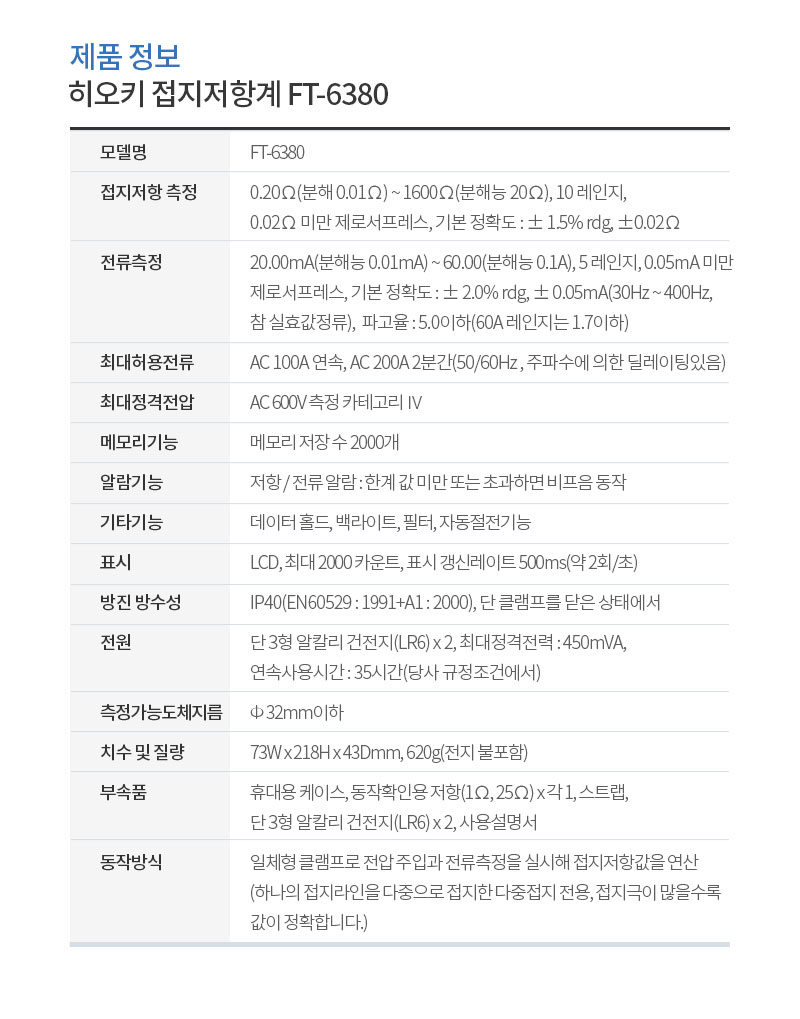 제품 정보
히오키 접지저항계 FT-6380

| 모델명 | FT-6380 |
|---|---|
| 접지저항 측정 | 0.20Ω(분해 0.01Ω) ~ 1600Ω(분해능 20Ω), 10 레인지, 0.02Ω 미만 제로서프레스, 기본 정확도 : ± 1.5% rdg, ±0.02Ω |
| 전류측정 | 20.00mA(분해능 0.01mA) ~ 60.00(분해능 0.1A), 5 레인지, 0.05mA 미만 제로서프레스, 기본 정확도 : ± 2.0% rdg, ± 0.05mA(30Hz ~ 400Hz, 참 실효값정류), 파고율 : 5.0이하(60A 레인지는 1.7이하) |
| 최대허용전류 | AC 100A 연속, AC 200A 2분간(50/60Hz , 주파수에 의한 딜레이팅있음) |
| 최대정격전압 | AC 600V 측정 카테고리 IV |
| 메모리기능 | 메모리 저장 수 2000개 |
| 알람기능 | 저항 / 전류 알람 : 한계 값 미만 또는 초과하면 비프음 동작 |
| 기타기능 | 데이터 홀드, 백라이트, 필터, 자동절전기능 |
| 표시 | LCD, 최대 2000 카운트, 표시 갱신레이트 500ms(약 2회/초) |
| 방진 방수성 | IP40(EN60529 : 1991+A1 : 2000), 단 클램프를 닫은 상태에서 |
| 전원 | 단 3형 알칼리 건전지(LR6) x 2, 최대정격전력 : 450mVA, 연속사용시간 : 35시간(당사 규정조건에서) |
| 측정가능도체지름 | Φ 32mm이하 |
| 치수 및 질량 | 73W x 218H x 43Dmm, 620g(전지 불포함) |
| 부속품 | 휴대용 케이스, 동작확인용 저항(1Ω, 25Ω) x 각 1, 스트랩, 단 3형 알칼리 건전지(LR6) x 2, 사용설명서 |
| 동작방식 | 일체형 클램프로 전압 주입과 전류측정을 실시해 접지저항값을 연산 (하나의 접지라인을 다중으로 접지한 다중접지 전용, 접지극이 많을수록 값이 정확합니다.) |